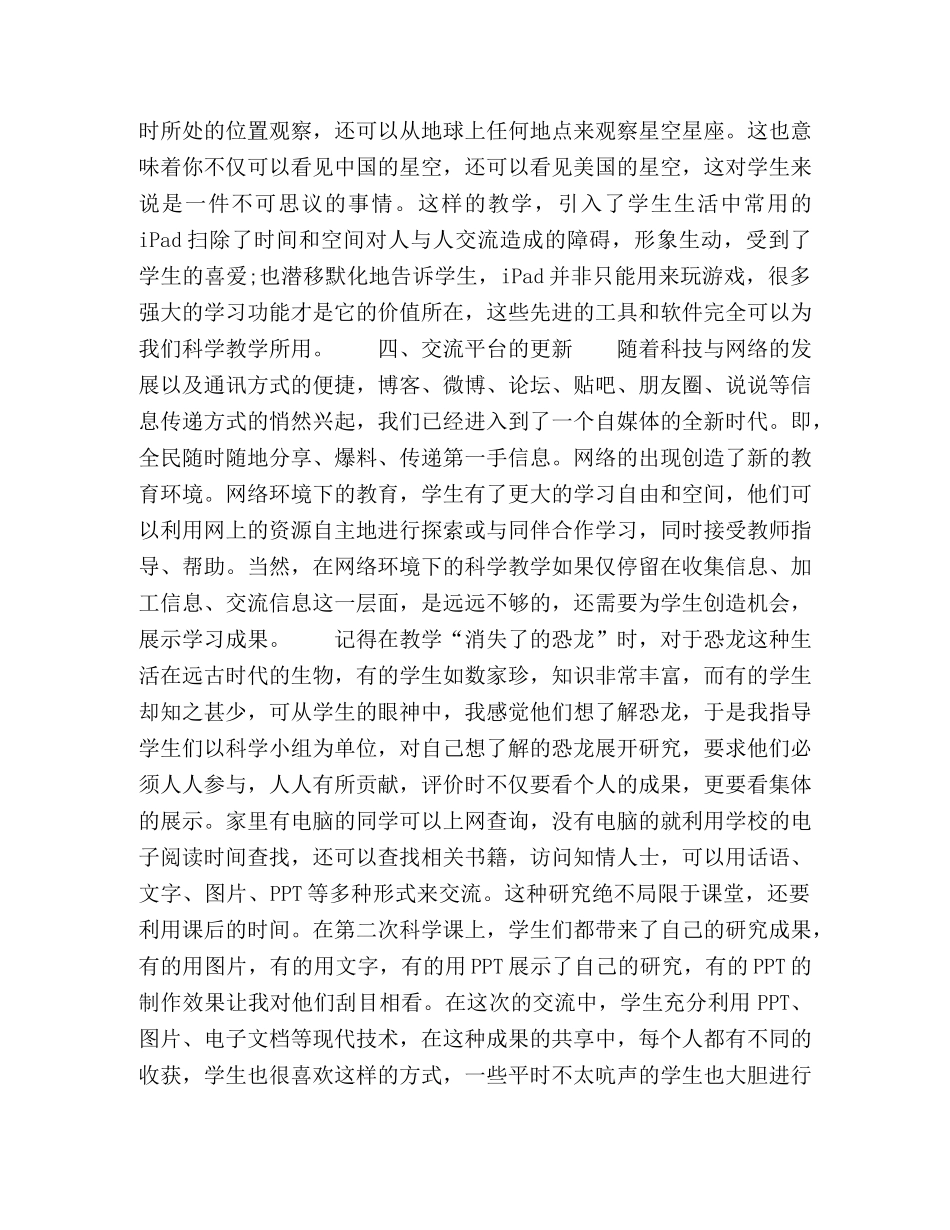 时所处的位置观察，还可以从地球上任何地点来观察星空星座。这也意味着你不仅可以看见中国的星空，还可以看见美国的星空，这对学生来说是一件不可思议的事情。这样的教学，引入了学生生活中常用的iPad扫除了时间和空间对人与人交流造成的障碍，形象生动，受到了学生的喜爱;也潜移默化地告诉学生，iPad并非只能用来玩游戏，很多强大的学习功能才是它的价值所在，这些先进的工具和软件完全可以为我们科学教学所用。 四、交流平台的更新 随着科技与网络的发展以及通讯方式的便捷，博客、微博、论坛、贴吧、朋友圈、说说等信息传递方式的悄然兴起，我们已经进入到了一个自媒体的全新时代。即，全民随时随地分享、爆料、传递第一手信息。网络的出现创造了新的教育环境。网络环境下的教育，学生有了更大的学习自由和空间，他们可以利用网上的资源自主地进行探索或与同伴合作学习，同时接受教师指导、帮助。当然，在网络环境下的科学教学如果仅停留在收集信息、加工信息、交流信息这一层面，是远远不够的，还需要为学生创造机会，展示学习成果。 记得在教学“消失了的恐龙”时，对于恐龙这种生活在远古时代的生物，有的学生如数家珍，知识非常丰富，而有的学生却知之甚少，可从学生的眼神中，我感觉他们想了解恐龙，于是我指导学生们以科学小组为单位，对自己想了解的恐龙展开研究，要求他们必须人人参与，人人有所贡献，评价时不仅要看个人的成果，更要看集体的展示。家里有电脑的同学可以上网查询，没有电脑的就利用学校的电子阅读时间查找，还可以查找相关书籍，访问知情人士，可以用话语、文字、图片、PPT等多种形式来交流。这种研究绝不局限于课堂，还要利用课后的时间。在第二次科学课上，学生们都带来了自己的研究成果，有的用图片，有的用文字，有的用PPT展示了自己的研究，有的PPT的制作效果让我对他们刮目相看。在这次的交流中，学生充分利用PPT、图片、电子文档等现代技术，在这种成果的共享中，每个人都有不同的收获，学生也很喜欢这样的方式，一些平时不太吭声的学生也大胆进行